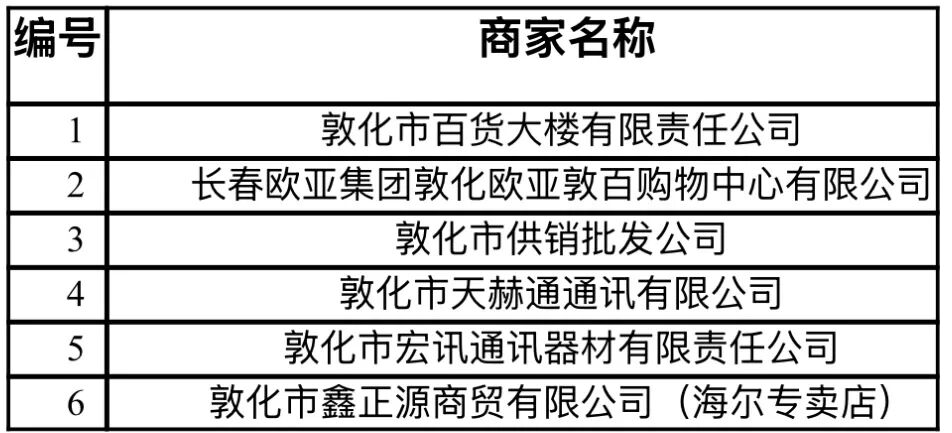 | 编号 | 商家名称 |
|---|---|
| 1 | 敦化市百货大楼有限责任公司 |
| 2 | 长春欧亚集团敦化欧亚敦百购物中心有限公司 |
| 3 | 敦化市供销批发公司 |
| 4 | 敦化市天赫通通讯有限公司 |
| 5 | 敦化市宏讯通讯器材有限责任公司 |
| 6 | 敦化市鑫正源商贸有限公司（海尔专卖店） |